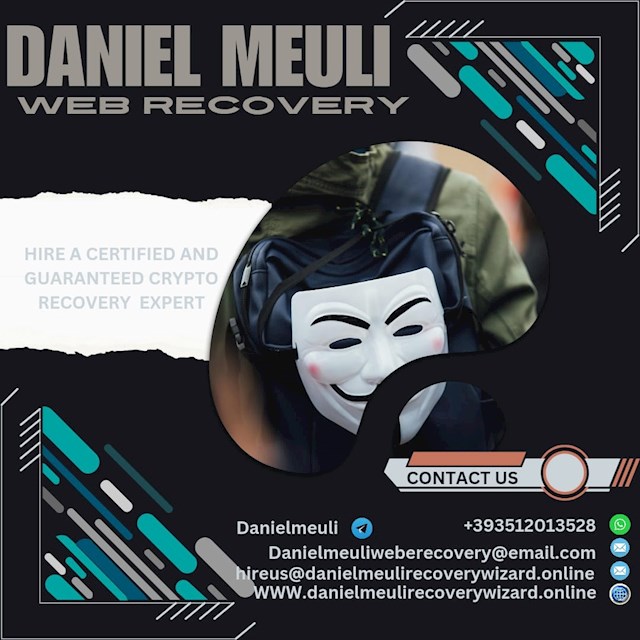 DANIEL MEULI
WEB RECOVERY

HIRE A CERTIFIED AND GUARANTEED CRYPTO RECOVERY EXPERT

CONTACT US

Danielmeuli

+393512013528

Danielmeuliweberecovery@email.com
hireus@danielmeulirecoverywizard.online
WWW.danielmeulirecoverywizard.online